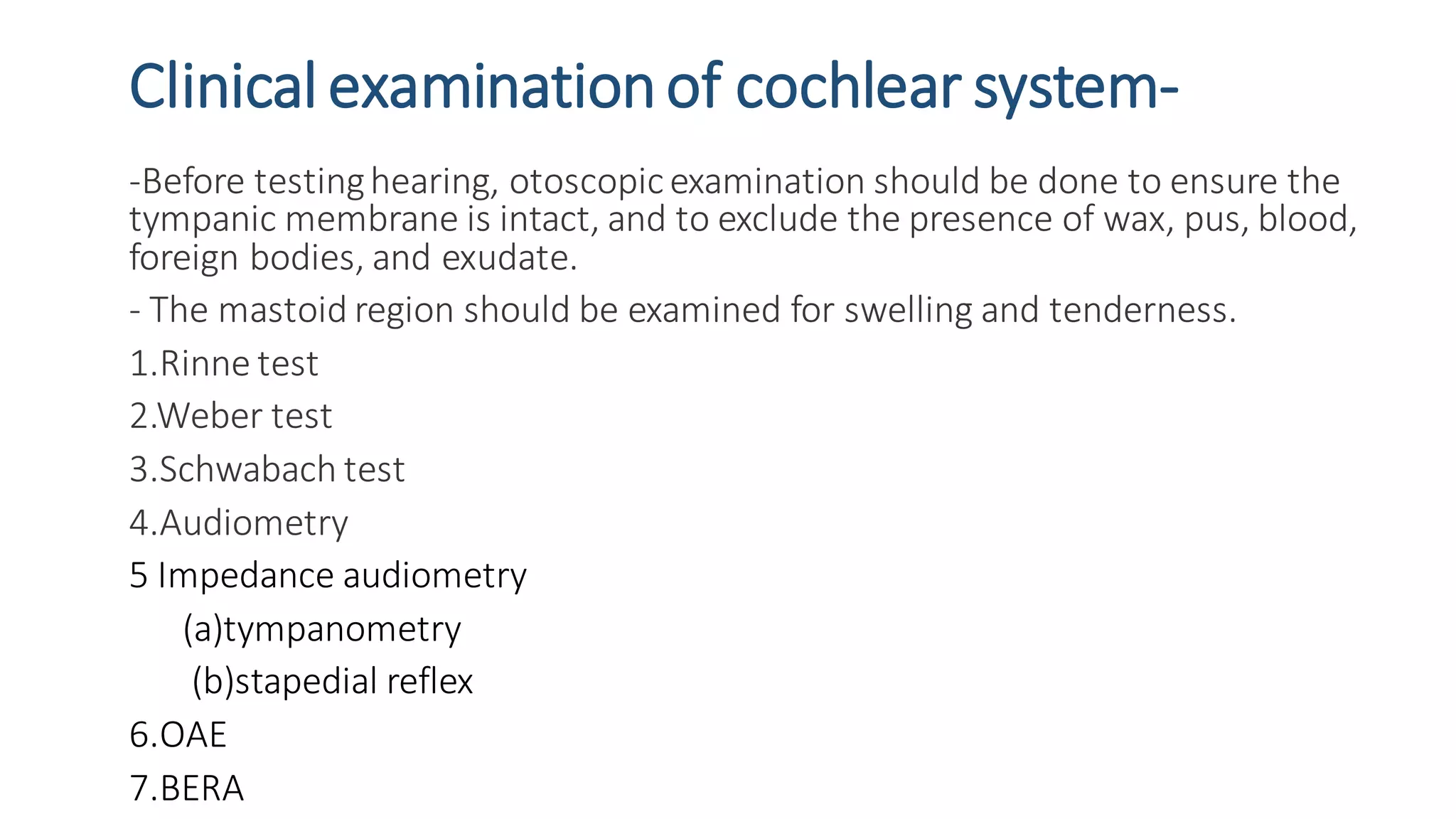 Clinical examination of cochlear system-

-Before testing hearing, otoscopic examination should be done to ensure the tympanic membrane is intact, and to exclude the presence of wax, pus, blood, foreign bodies, and exudate.

- The mastoid region should be examined for swelling and tenderness.

1.Rinne test

2.Weber test

3.Schwabach test

4.Audiometry

5 Impedance audiometry

(a)tympanometry

(b)stapedial reflex

6.OAE

7.BERA